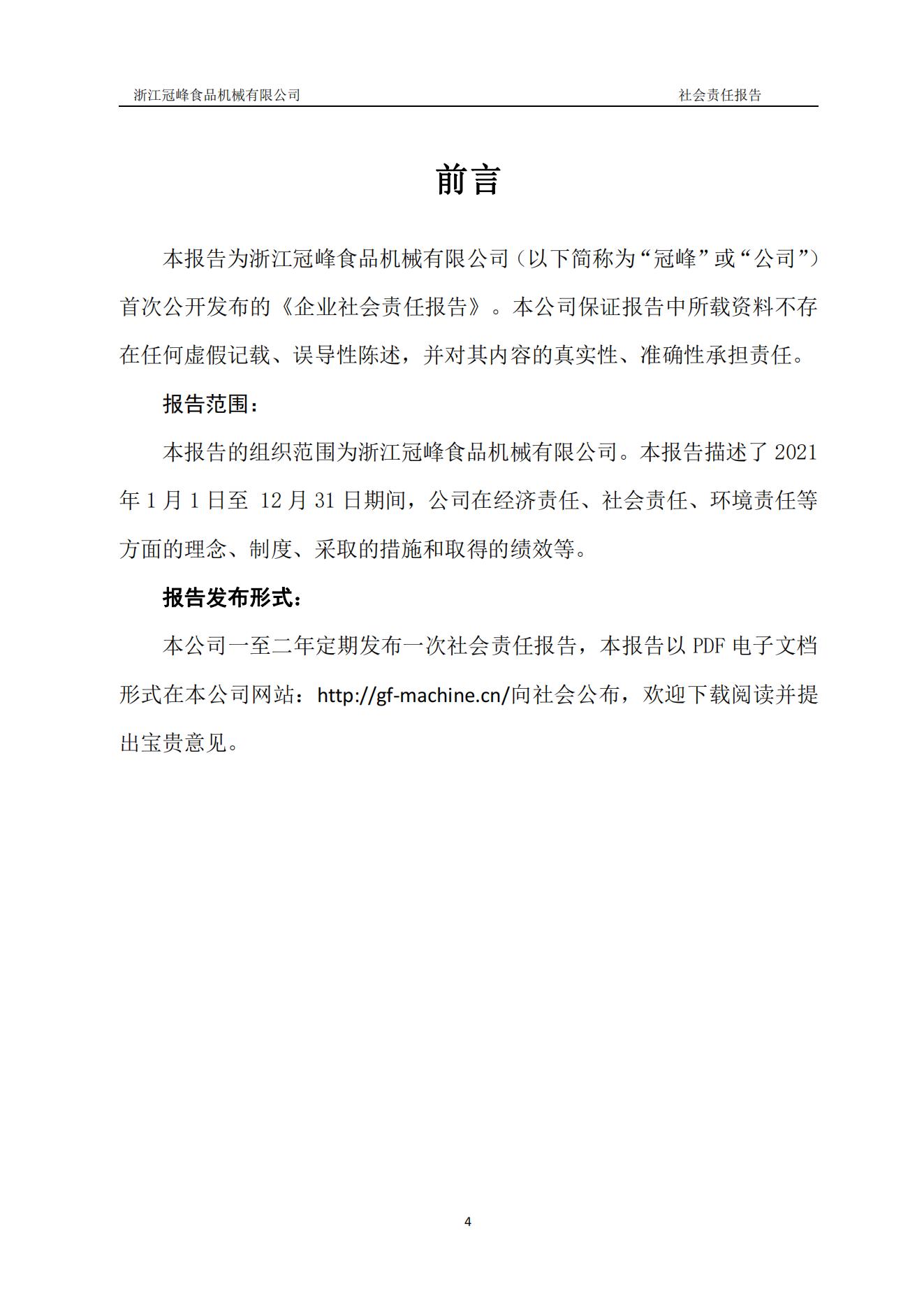 浙江冠峰食品机械有限公司　　社会责任报告

前言

本报告为浙江冠峰食品机械有限公司（以下简称为“冠峰”或“公司”）首次公开发布的《企业社会责任报告》。本公司保证报告中所载资料不存在任何虚假记载、误导性陈述，并对其内容的真实性、准确性承担责任。

报告范围：

本报告的组织范围为浙江冠峰食品机械有限公司。本报告描述了 2021 年 1 月 1 日至 12 月 31 日期间，公司在经济责任、社会责任、环境责任等方面的理念、制度、采取的措施和取得的绩效等。

报告发布形式：

本公司一至二年定期发布一次社会责任报告，本报告以 PDF 电子文档形式在本公司网站：http://gf-machine.cn/向社会公布，欢迎下载阅读并提出宝贵意见。

4